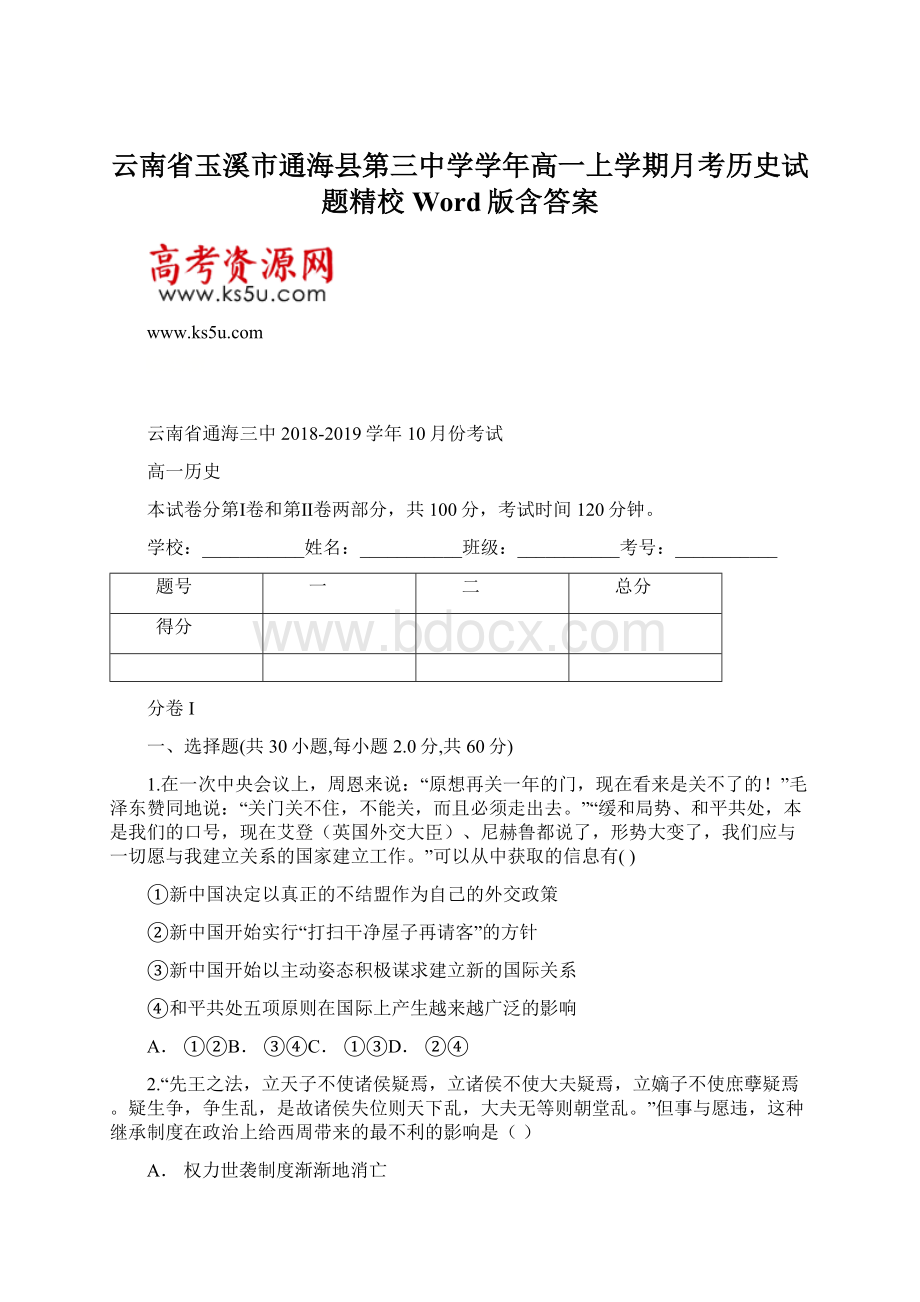 云南省玉溪市通海县第三中学学年高一上学期月考历史试题精校 Word 版含答案

高考资源网
www.ks5u.com

www.ks5u.com

云南省通海三中 2018-2019 学年 10 月份考试

高一历史

本试卷分第Ⅰ卷和第Ⅱ卷两部分，共 100 分，考试时间 120 分钟。

学校：___________姓名：___________班级：___________考号：___________

| 题号 | 一 | 二 | 总分 |
|---|---|---|---|
| 得分 | | | |
| | | | |

www.bdocx.com

分卷 I

一、选择题(共 30 小题,每小题 2.0 分,共 60 分)

1.在一次中央会议上，周恩来说：“原想再关一年的门，现在看来是关不了的！”毛泽东赞同地说：“关门关不住，不能关，而且必须走出去。”“缓和局势、和平共处，本是我们的口号，现在艾登（英国外交大臣）、尼赫鲁都说了，形势大变了，我们应与一切愿与我建立关系的国家建立工作。”可以从中获取的信息有( )

①新中国决定以真正的不结盟作为自己的外交政策

②新中国开始实行“打扫干净屋子再请客”的方针

③新中国开始以主动姿态积极谋求建立新的国际关系

④和平共处五项原则在国际上产生越来越广泛的影响

A． ①②B． ③④C． ①③D． ②④

2.“先王之法，立天子不使诸侯疑焉，立诸侯不使大夫疑焉，立嫡子不使庶孽疑焉。疑生争，争生乱，是故诸侯失位则天下乱，大夫无等则朝堂乱。”但事与愿违，这种继承制度在政治上给西周带来的最不利的影响是（ ）

A． 权力世袭制度渐渐地消亡